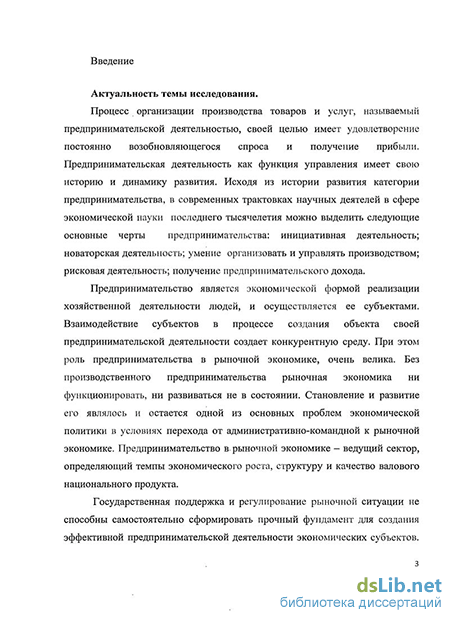 Введение

Актуальность темы исследования.

Процесс организации производства товаров и услуг, называемый предпринимательской деятельностью, своей целью имеет удовлетворение постоянно возобновляющегося спроса и получение прибыли. Предпринимательская деятельность как функция управления имеет свою историю и динамику развития. Исходя из истории развития категории предпринимательства, в современных трактовках научных деятелей в сфере экономической науки последнего тысячелетия можно выделить следующие основные черты предпринимательства: инициативная деятельность; новаторская деятельность; умение организовать и управлять производством; рисковая деятельность; получение предпринимательского дохода.

Предпринимательство является экономической формой реализации хозяйственной деятельности людей, и осуществляется ее субъектами. Взаимодействие субъектов в процессе создания объекта своей предпринимательской деятельности создает конкурентную среду. При этом роль предпринимательства в рыночной экономике, очень велика. Без производственного предпринимательства рыночная экономика ни функционировать, ни развиваться не в состоянии. Становление и развитие его являлось и остается одной из основных проблем экономической политики в условиях перехода от административно-командной к рыночной экономике. Предпринимательство в рыночной экономике – ведущий сектор, определяющий темпы экономического роста, структуру и качество валового национального продукта.

Государственная поддержка и регулирование рыночной ситуации не способны самостоятельно сформировать прочный фундамент для создания эффективной предпринимательской деятельности экономических субъектов.

3

dsLib.net
библиотека диссертаций